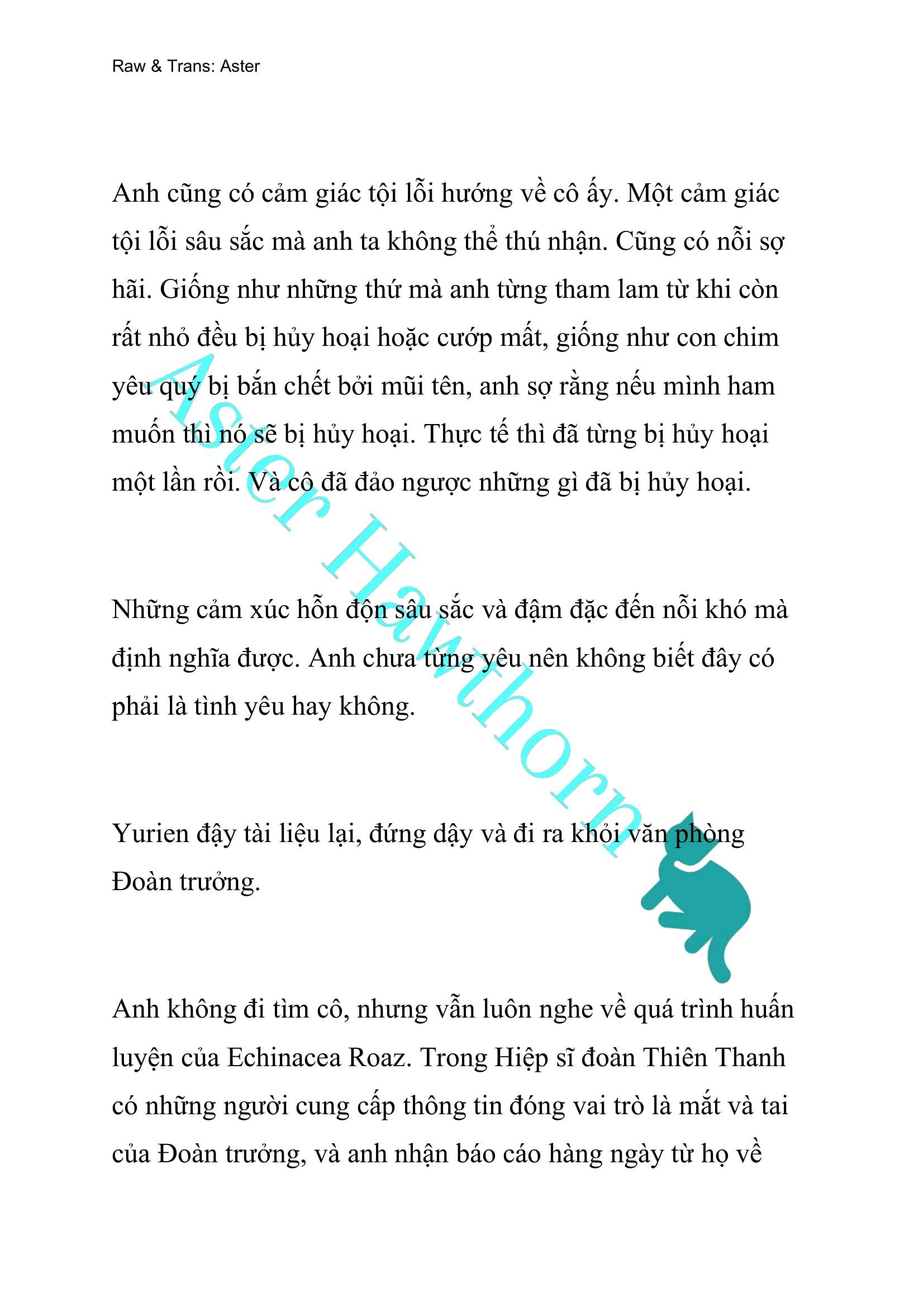 Raw & Trans: Aster

Anh cũng có cảm giác tội lỗi hướng về cô ấy. Một cảm giác tội lỗi sâu sắc mà anh ta không thể thú nhận. Cũng có nỗi sợ hãi. Giống như những thứ mà anh từng tham lam từ khi còn rất nhỏ đều bị hủy hoại hoặc cướp mất, giống như con chim yêu quý bị bắn chết bởi mũi tên, anh sợ rằng nếu mình ham muốn thì nó sẽ bị hủy hoại. Thực tế thì đã từng bị hủy hoại một lần rồi. Và cô đã đảo ngược những gì đã bị hủy hoại.

Những cảm xúc hỗn độn sâu sắc và đậm đặc đến nỗi khó mà định nghĩa được. Anh chưa từng yêu nên không biết đây có phải là tình yêu hay không.

Yurien đậy tài liệu lại, đứng dậy và đi ra khỏi văn phòng Đoàn trưởng.

Anh không đi tìm cô, nhưng vẫn luôn nghe về quá trình huấn luyện của Echinacea Roaz. Trong Hiệp sĩ đoàn Thiên Thanh có những người cung cấp thông tin đóng vai trò là mắt và tai của Đoàn trưởng, và anh nhận báo cáo hàng ngày từ họ về

Aster Hawthorn